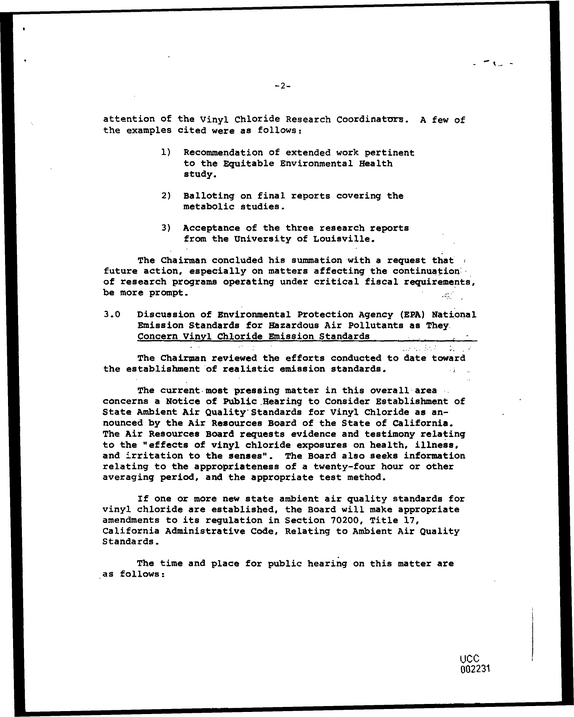 -2-

attention of the Vinyl Chloride Research Coordinators. A few of the examples cited were as follows:

1) Recommendation of extended work pertinent to the Equitable Environmental Health study.

2) Balloting on final reports covering the metabolic studies.

3) Acceptance of the three research reports from the University of Louisville.

The Chairman concluded his summation with a request that future action, especially on matters affecting the continuation of research programs operating under critical fiscal requirements, be more prompt.

3.0 Discussion of Environmental Protection Agency (EPA) National Emission Standards for Hazardous Air Pollutants as They Concern Vinyl Chloride Emission Standards

The Chairman reviewed the efforts conducted to date toward the establishment of realistic emission standards.

The current most pressing matter in this overall area concerns a Notice of Public Hearing to Consider Establishment of State Ambient Air Quality Standards for Vinyl Chloride as announced by the Air Resources Board of the State of California. The Air Resources Board requests evidence and testimony relating to the "effects of vinyl chloride exposures on health, illness, and irritation to the senses". The Board also seeks information relating to the appropriateness of a twenty-four hour or other averaging period, and the appropriate test method.

If one or more new state ambient air quality standards for vinyl chloride are established, the Board will make appropriate amendments to its regulation in Section 70200, Title 17, California Administrative Code, Relating to Ambient Air Quality Standards.

The time and place for public hearing on this matter are as follows:

UCC
002231